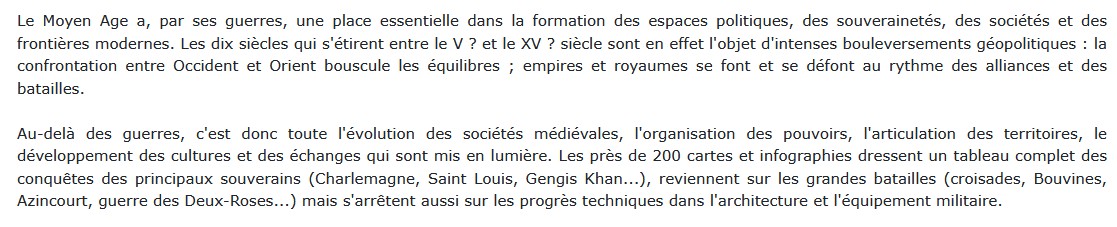 Le Moyen Age a, par ses guerres, une place essentielle dans la formation des espaces politiques, des souverainetés, des sociétés et des frontières modernes. Les dix siècles qui s'étirent entre le V ? et le XV ? siècle sont en effet l'objet d'intenses bouleversements géopolitiques : la confrontation entre Occident et Orient bouscule les équilibres ; empires et royaumes se font et se défont au rythme des alliances et des batailles.

Au-delà des guerres, c'est donc toute l'évolution des sociétés médiévales, l'organisation des pouvoirs, l'articulation des territoires, le développement des cultures et des échanges qui sont mis en lumière. Les près de 200 cartes et infographies dressent un tableau complet des conquêtes des principaux souverains (Charlemagne, Saint Louis, Gengis Khan...), reviennent sur les grandes batailles (croisades, Bouvines, Azincourt, guerre des Deux-Roses...) mais s'arrêtent aussi sur les progrès techniques dans l'architecture et l'équipement militaire.